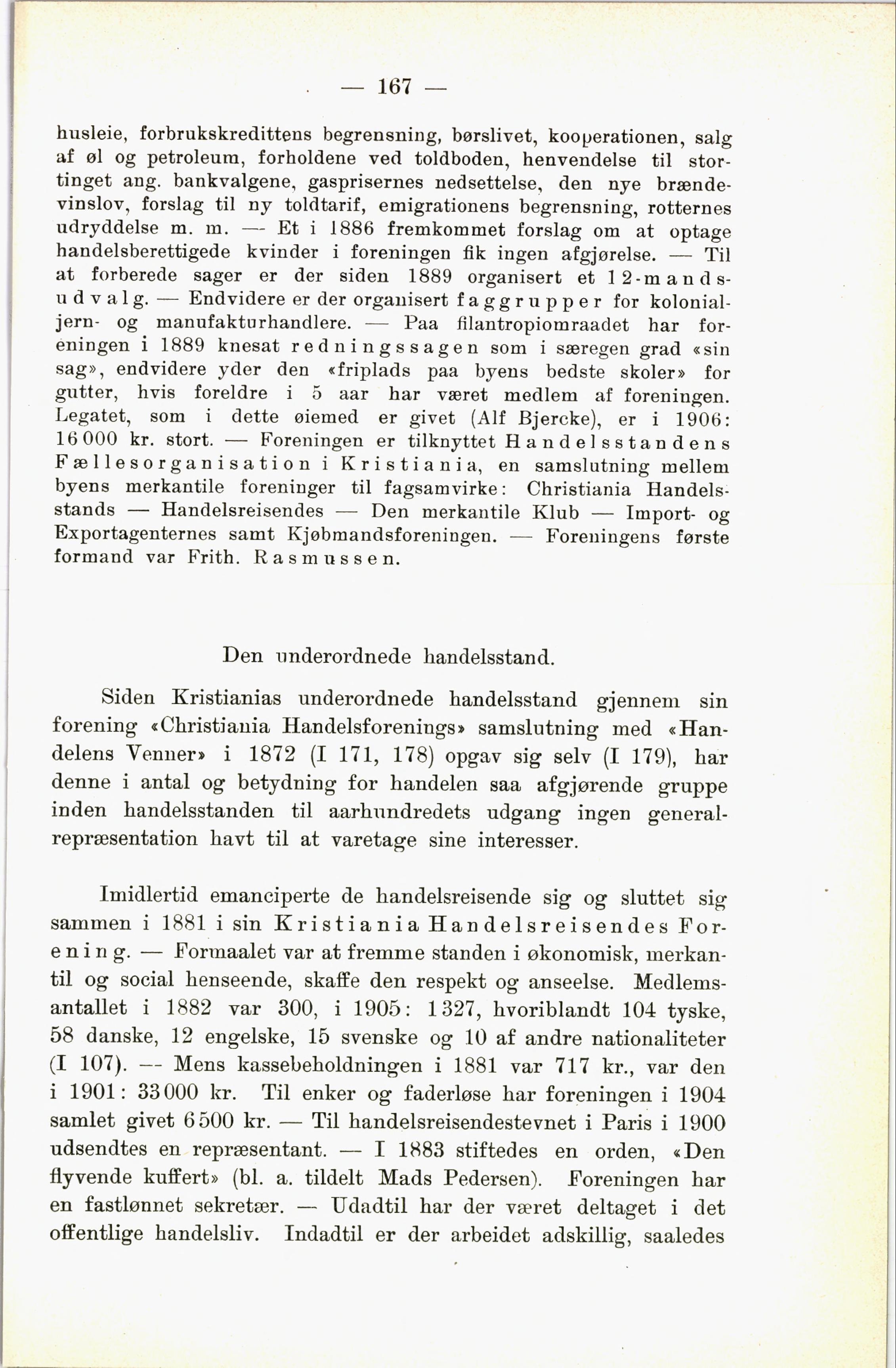 — 167 —

husleie, forbrukskredittens begrensning, børslivet, kooperationen, salg af øl og petroleum, forholdene ved toldboden, henvendelse til stortinget ang. bankvalgene, gasprisernes nedsettelse, den nye brændevinslov, forslag til ny toldtarif, emigrationens begrensning, rotternes udryddelse m. m. — Et i 1886 fremkommet forslag om at optage handelsberettigede kvinder i foreningen fik ingen afgjørelse. — Til at forberede sager er der siden 1889 organisert et 12-mandsudvalg. — Endvidere er der organisert faggrupper for kolonial- jern- og manufakturhandlere. — Paa filantropiomraadet har foreningen i 1889 knesat redningssagen som i særegen grad «sin sag», endvidere yder den «friplads paa byens bedste skoler» for gutter, hvis foreldre i 5 aar har været medlem af foreningen. Legatet, som i dette øiemed er givet (Alf Bjercke), er i 1906: 16 000 kr. stort. — Foreningen er tilknyttet Handelsstandens Fællesorganisation i Kristiania, en samslutning mellem byens merkantile foreninger til fagsamvirke: Christiania Handelsstands — Handelsreisendes — Den merkantile Klub — Import- og Exportagenternes samt Kjøbmandsforeningen. — Foreningens første formand var Frith. Rasmussen.

Den underordnede handelsstand.

Siden Kristianias underordnede handelsstand gjennem sin forening «Christiania Handelsforenings» samslutning med «Handelens Venner» i 1872 (I 171, 178) opgav sig selv (I 179), har denne i antal og betydning for handelen saa afgjørende gruppe inden handelsstanden til aarhundredets udgang ingen generalrepræsentation havt til at varetage sine interesser.

Imidlertid emanciperte de handelsreisende sig og sluttet sig sammen i 1881 i sin Kristiania Handelsreisendes Forening. — Formaalet var at fremme standen i økonomisk, merkantil og social henseende, skaffe den respekt og anseelse. Medlemsantallet i 1882 var 300, i 1905: 1 327, hvoriblandt 104 tyske, 58 danske, 12 engelske, 15 svenske og 10 af andre nationaliteter (I 107). — Mens kassebeholdningen i 1881 var 717 kr., var den i 1901: 33 000 kr. Til enker og faderløse har foreningen i 1904 samlet givet 6 500 kr. — Til handelsreisendestevnet i Paris i 1900 udsendtes en repræsentant. — I 1883 stiftedes en orden, «Den flyvende kuffert» (bl. a. tildelt Mads Pedersen). Foreningen har en fastlønnet sekretær. — Udadtil har der været deltaget i det offentlige handelsliv. Indadtil er der arbeidet adskillig, saaledes